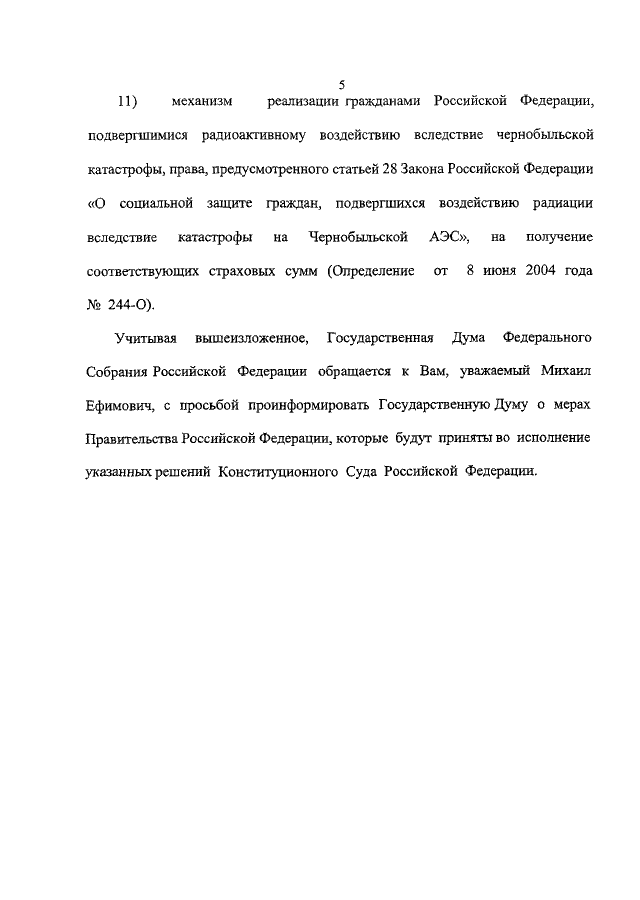 5

11) механизм реализации гражданами Российской Федерации, подвергшимися радиоактивному воздействию вследствие чернобыльской катастрофы, права, предусмотренного статьей 28 Закона Российской Федерации «О социальной защите граждан, подвергшихся воздействию радиации вследствие катастрофы на Чернобыльской АЭС», на получение соответствующих страховых сумм (Определение от 8 июня 2004 года № 244-О).

Учитывая вышеизложенное, Государственная Дума Федерального Собрания Российской Федерации обращается к Вам, уважаемый Михаил Ефимович, с просьбой проинформировать Государственную Думу о мерах Правительства Российской Федерации, которые будут приняты во исполнение указанных решений Конституционного Суда Российской Федерации.